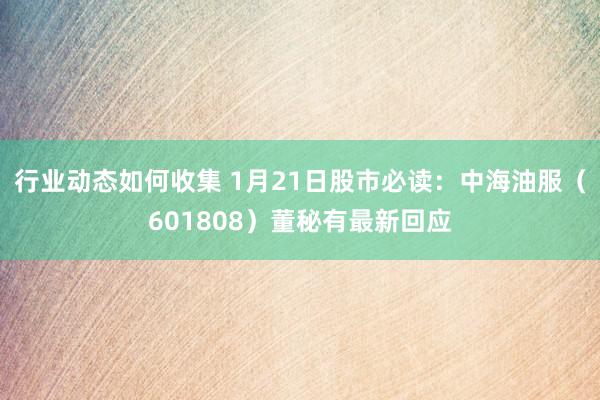 行业动态如何收集 1月21日股市必读：中海油服（601808）董秘有最新回应